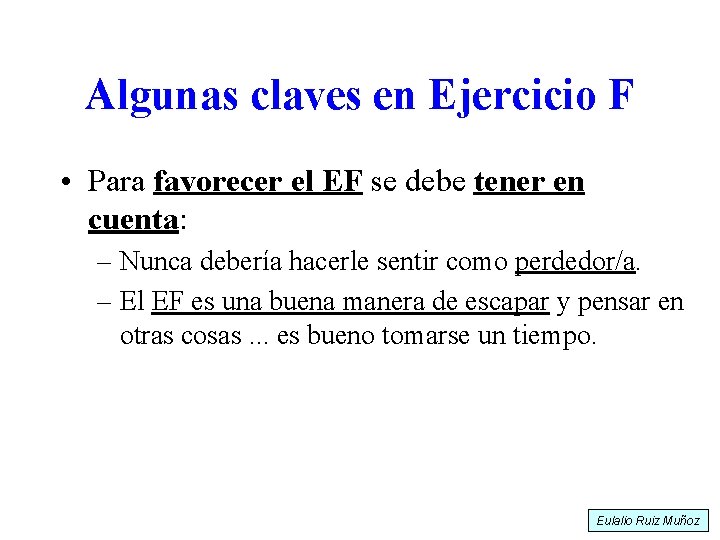 Algunas claves en Ejercicio F

• Para favorecer el EF se debe tener en cuenta:

– Nunca debería hacerle sentir como perdedor/a.

– El EF es una buena manera de escapar y pensar en otras cosas ... es bueno tomarse un tiempo.

Eulalio Ruiz Muñoz